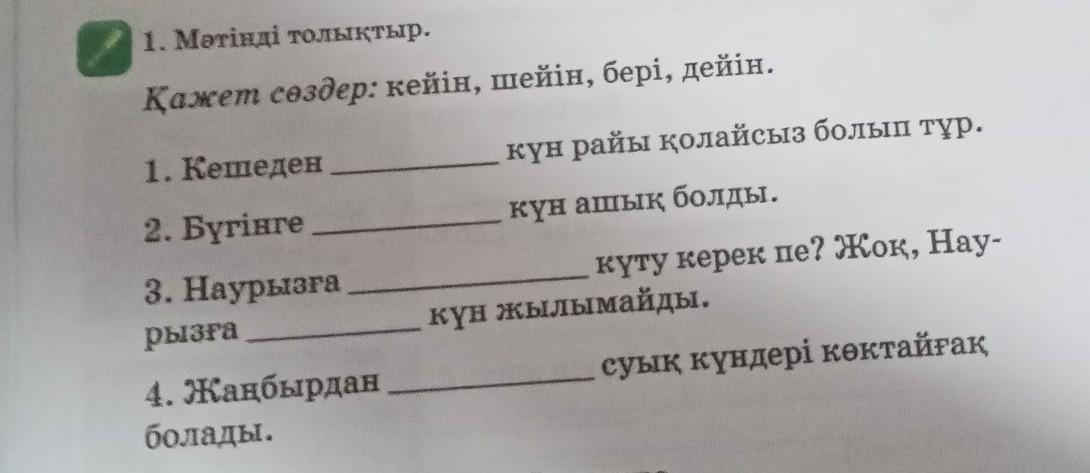 1. Мәтінді толықтыр.

Қажет сөздер: кейін, шейін, бері, дейін.

1. Кешеден ____ күн райы қолайсыз болып тұр.

2. Бүгінге ____ күн ашық болды.

3. Наурызға ____ күту керек пе? Жоқ, Наурызға ____ күн жылымайды.

4. Жаңбырдан ____ суық күндері көктайғақ болады.